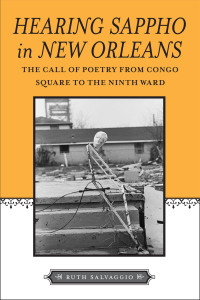 HEARING SAPPHO in NEW ORLEANS

THE CALL OF POETRY FROM CONGO SQUARE TO THE NINTH WARD

RUTH SALVAGGIO